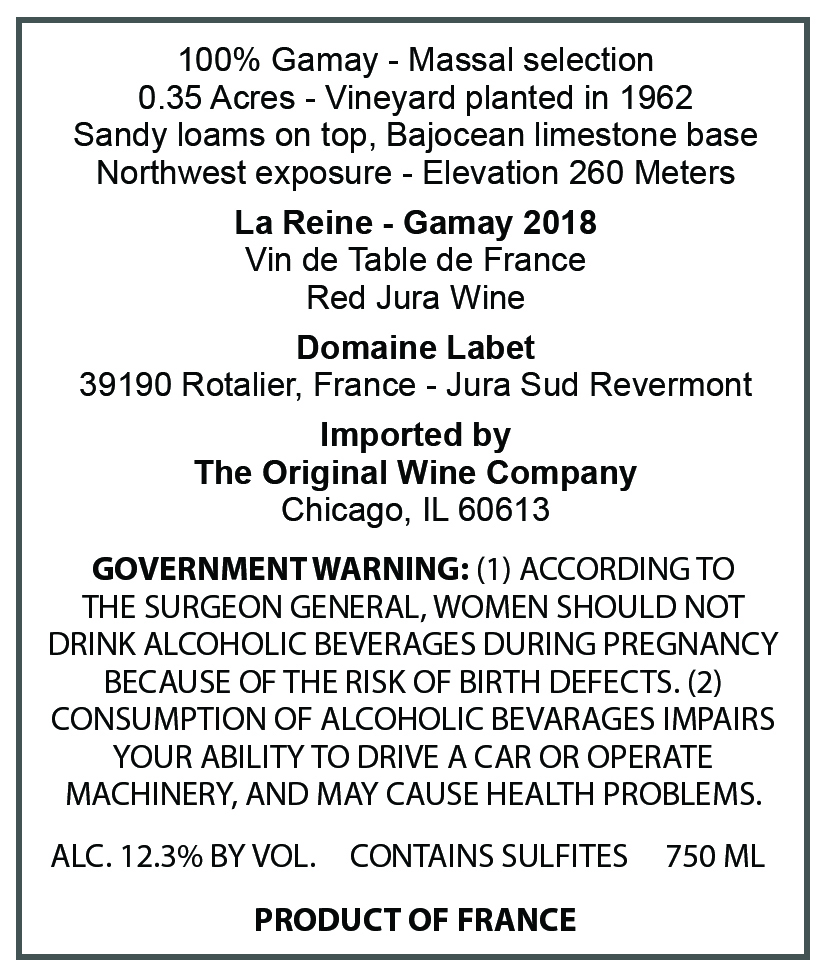 100% Gamay - Massal selection
0.35 Acres - Vineyard planted in 1962
Sandy loams on top, Bajocean limestone base
Northwest exposure - Elevation 260 Meters

La Reine - Gamay 2018
Vin de Table de France
Red Jura Wine

Domaine Labet
39190 Rotalier, France - Jura Sud Revermont

Imported by
The Original Wine Company
Chicago, IL 60613

GOVERNMENT WARNING: (1) ACCORDING TO THE SURGEON GENERAL, WOMEN SHOULD NOT DRINK ALCOHOLIC BEVERAGES DURING PREGNANCY BECAUSE OF THE RISK OF BIRTH DEFECTS. (2) CONSUMPTION OF ALCOHOLIC BEVARAGES IMPAIRS YOUR ABILITY TO DRIVE A CAR OR OPERATE MACHINERY, AND MAY CAUSE HEALTH PROBLEMS.

ALC. 12.3% BY VOL. CONTAINS SULFITES 750 ML

PRODUCT OF FRANCE